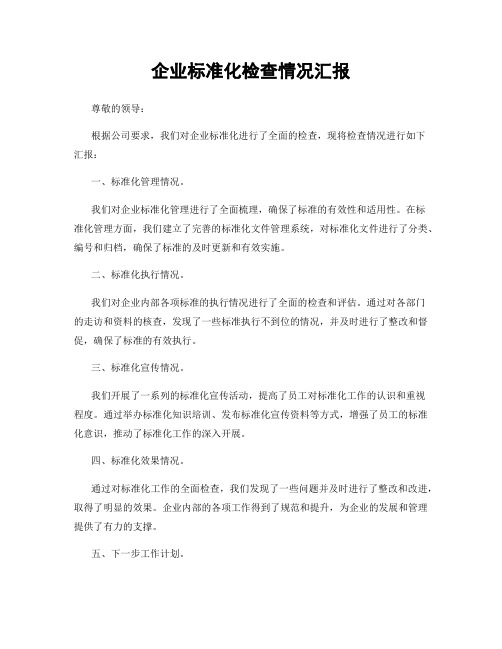 企业标准化检查情况汇报

尊敬的领导：

根据公司要求，我们对企业标准化进行了全面的检查，现将检查情况进行如下汇报：

一、标准化管理情况。

我们对企业标准化管理进行了全面梳理，确保了标准的有效性和适用性。在标准化管理方面，我们建立了完善的标准化文件管理系统，对标准化文件进行了分类、编号和归档，确保了标准的及时更新和有效实施。

二、标准化执行情况。

我们对企业内部各项标准的执行情况进行了全面的检查和评估。通过对各部门的走访和资料的核查，发现了一些标准执行不到位的情况，并及时进行了整改和督促，确保了标准的有效执行。

三、标准化宣传情况。

我们开展了一系列的标准化宣传活动，提高了员工对标准化工作的认识和重视程度。通过举办标准化知识培训、发布标准化宣传资料等方式，增强了员工的标准化意识，推动了标准化工作的深入开展。

四、标准化效果情况。

通过对标准化工作的全面检查，我们发现了一些问题并及时进行了整改和改进，取得了明显的效果。企业内部的各项工作得到了规范和提升，为企业的发展和管理提供了有力的支撑。

五、下一步工作计划。